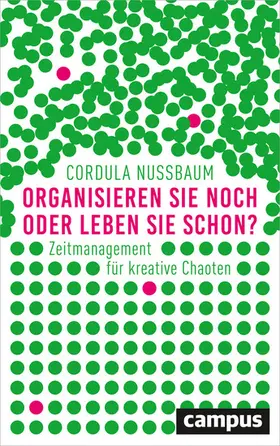 CORDULA NUSSBAUM

ORGANISIEREN SIE NOCH ODER LEBEN SIE SCHON?

Zeitmanagement für kreative Chaoten

campus